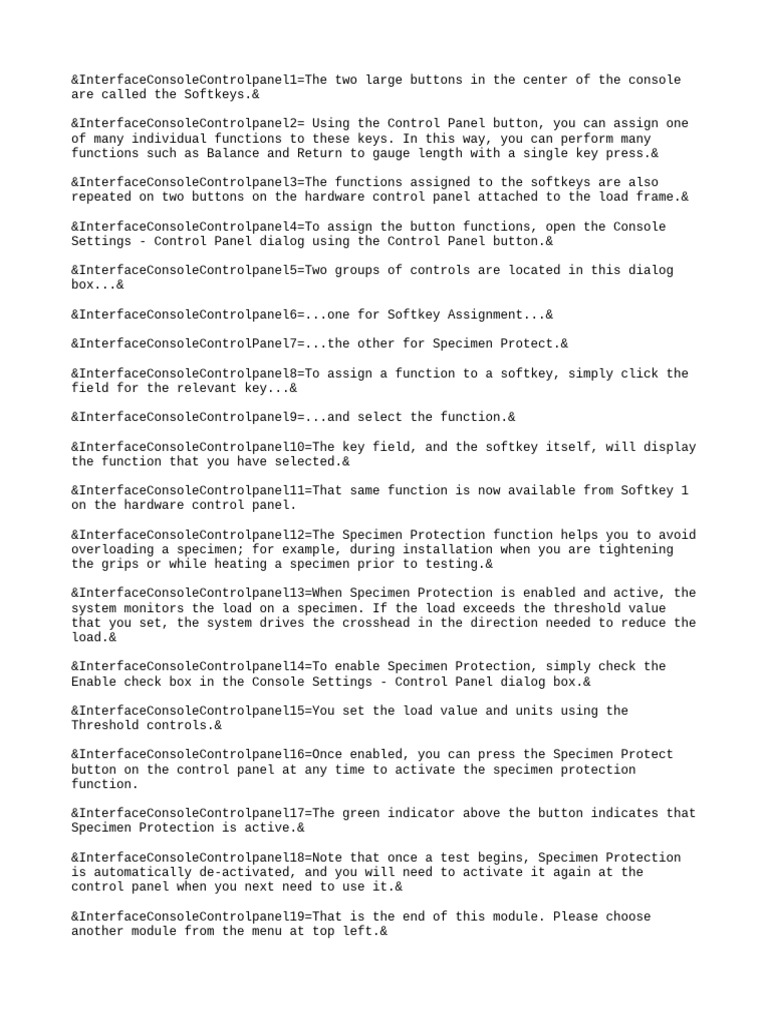 &InterfaceConsoleControlpanel1=The two large buttons in the center of the console are called the Softkeys.&

&InterfaceConsoleControlpanel2= Using the Control Panel button, you can assign one of many individual functions to these keys. In this way, you can perform many functions such as Balance and Return to gauge length with a single key press.&

&InterfaceConsoleControlpanel3=The functions assigned to the softkeys are also repeated on two buttons on the hardware control panel attached to the load frame.&

&InterfaceConsoleControlpanel4=To assign the button functions, open the Console Settings - Control Panel dialog using the Control Panel button.&

&InterfaceConsoleControlpanel5=Two groups of controls are located in this dialog box...&

&InterfaceConsoleControlpanel6=...one for Softkey Assignment...&

&InterfaceConsoleControlPanel7=...the other for Specimen Protect.&

&InterfaceConsoleControlpanel8=To assign a function to a softkey, simply click the field for the relevant key...&

&InterfaceConsoleControlpanel9=...and select the function.&

&InterfaceConsoleControlpanel10=The key field, and the softkey itself, will display the function that you have selected.&

&InterfaceConsoleControlpanel11=That same function is now available from Softkey 1 on the hardware control panel.

&InterfaceConsoleControlpanel12=The Specimen Protection function helps you to avoid overloading a specimen; for example, during installation when you are tightening the grips or while heating a specimen prior to testing.&

&InterfaceConsoleControlpanel13=When Specimen Protection is enabled and active, the system monitors the load on a specimen. If the load exceeds the threshold value that you set, the system drives the crosshead in the direction needed to reduce the load.&

&InterfaceConsoleControlpanel14=To enable Specimen Protection, simply check the Enable check box in the Console Settings - Control Panel dialog box.&

&InterfaceConsoleControlpanel15=You set the load value and units using the Threshold controls.&

&InterfaceConsoleControlpanel16=Once enabled, you can press the Specimen Protect button on the control panel at any time to activate the specimen protection function.

&InterfaceConsoleControlpanel17=The green indicator above the button indicates that Specimen Protection is active.&

&InterfaceConsoleControlpanel18=Note that once a test begins, Specimen Protection is automatically de-activated, and you will need to activate it again at the control panel when you next need to use it.&

&InterfaceConsoleControlpanel19=That is the end of this module. Please choose another module from the menu at top left.&